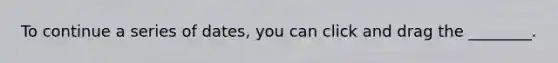 To continue a series of dates, you can click and drag the ________.